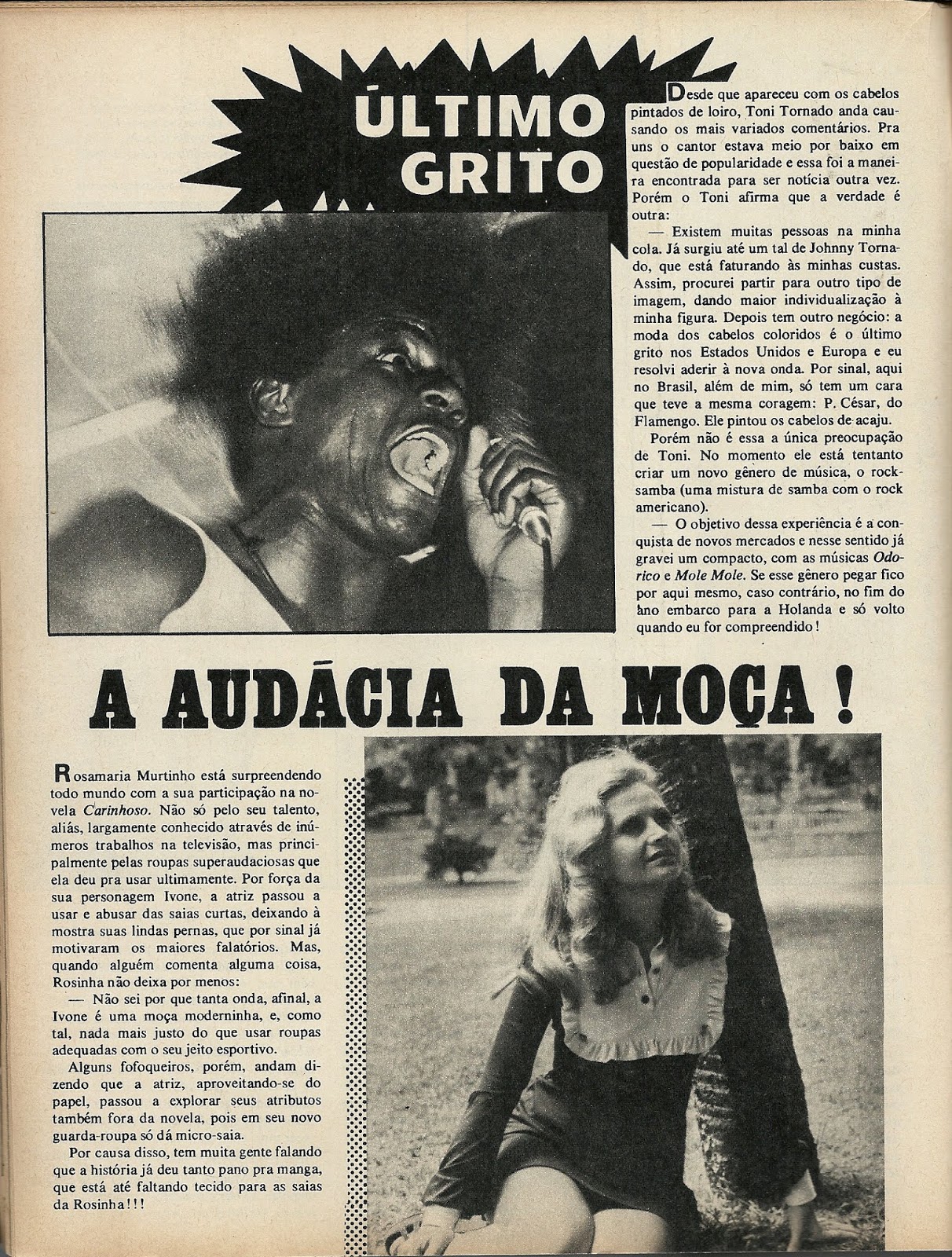 ÚLTIMO GRITO

Desde que apareceu com os cabelos pintados de loiro, Toni Tornado anda causando os mais variados comentários. Pra uns o cantor estava meio por baixo em questão de popularidade e essa foi a maneira encontrada para ser notícia outra vez. Porém o Toni afirma que a verdade é outra:

— Existem muitas pessoas na minha cola. Já surgiu até um tal de Johnny Tornado, que está faturando às minhas custas. Assim, procurei partir para outro tipo de imagem, dando maior individualização à minha figura. Depois tem outro negócio: a moda dos cabelos coloridos é o último grito nos Estados Unidos e Europa e eu resolvi aderir à nova onda. Por sinal, aqui no Brasil, além de mim, só tem um cara que teve a mesma coragem: P. César, do Flamengo. Ele pintou os cabelos de acaju.

Porém não é essa a única preocupação de Toni. No momento ele está tentanto criar um novo gênero de música, o rock-samba (uma mistura de samba com o rock americano).

— O objetivo dessa experiência é a conquista de novos mercados e nesse sentido já gravei um compacto, com as músicas Odorico e Mole Mole. Se esse gênero pegar fico por aqui mesmo, caso contrário, no fim do ano embarco para a Holanda e só volto quando eu for compreendido!

A AUDÁCIA DA MOÇA!

Rosamaria Murtinho está surpreendendo todo mundo com a sua participação na novela Carinhoso. Não só pelo seu talento, aliás, largamente conhecido através de inúmeros trabalhos na televisão, mas principalmente pelas roupas superaudaciosas que ela deu pra usar ultimamente. Por força da sua personagem Ivone, a atriz passou a usar e abusar das saias curtas, deixando à mostra suas lindas pernas, que por sinal já motivaram os maiores falatórios. Mas, quando alguém comenta alguma coisa, Rosinha não deixa por menos:

— Não sei por que tanta onda, afinal, a Ivone é uma moça moderninha, e, como tal, nada mais justo do que usar roupas adequadas com o seu jeito esportivo.

Alguns fofoqueiros, porém, andam dizendo que a atriz, aproveitando-se do papel, passou a explorar seus atributos também fora da novela, pois em seu novo guarda-roupa só dá micro-saia.

Por causa disso, tem muita gente falando que a história já deu tanto pano pra manga, que está até faltando tecido para as saias da Rosinha!!!